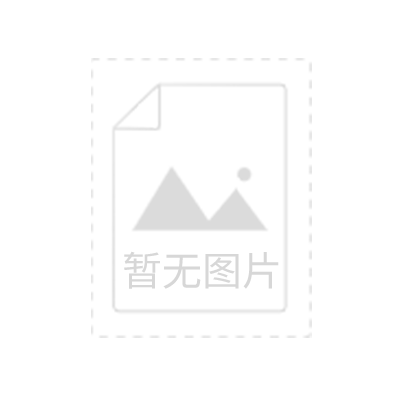 暂无图片